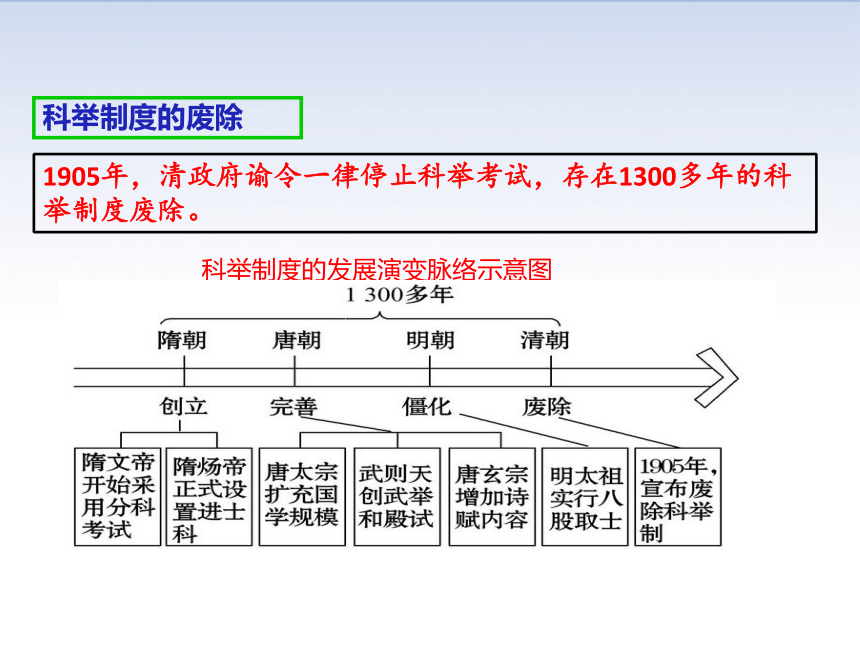 科举制度的废除

1905年，清政府谕令一律停止科举考试，存在1300多年的科举制度废除。

科举制度的发展演变脉络示意图

1 300多年

隋朝 唐朝 明朝 清朝

创立 完善 僵化 废除

隋文帝开始采用分科考试

隋炀帝正式设置进士科

唐太宗扩充国学规模

武则天创武举和殿试

唐玄宗增加诗赋内容

明太祖实行八股取士

1905年，宣布废除科举制